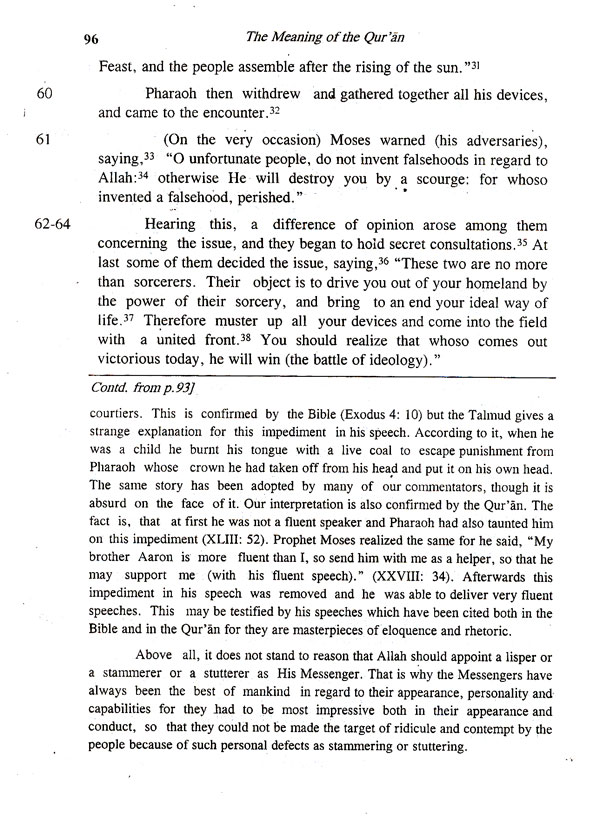 96 The Meaning of the Qur'ān

Feast, and the people assemble after the rising of the sun."$^{31}$

60 Pharaoh then withdrew and gathered together all his devices, and came to the encounter.$^{32}$

61 (On the very occasion) Moses warned (his adversaries), saying,$^{33}$ "O unfortunate people, do not invent falsehoods in regard to Allah:$^{34}$ otherwise He will destroy you by a scourge: for whoso invented a falsehood, perished."

62-64 Hearing this, a difference of opinion arose among them concerning the issue, and they began to hold secret consultations.$^{35}$ At last some of them decided the issue, saying,$^{36}$ "These two are no more than sorcerers. Their object is to drive you out of your homeland by the power of their sorcery, and bring to an end your ideal way of life.$^{37}$ Therefore muster up all your devices and come into the field with a united front.$^{38}$ You should realize that whoso comes out victorious today, he will win (the battle of ideology)."

Contd. from p.93]

courtiers. This is confirmed by the Bible (Exodus 4: 10) but the Talmud gives a strange explanation for this impediment in his speech. According to it, when he was a child he burnt his tongue with a live coal to escape punishment from Pharaoh whose crown he had taken off from his head and put it on his own head. The same story has been adopted by many of our commentators, though it is absurd on the face of it. Our interpretation is also confirmed by the Qur'ān. The fact is, that at first he was not a fluent speaker and Pharaoh had also taunted him on this impediment (XLIII: 52). Prophet Moses realized the same for he said, "My brother Aaron is more fluent than I, so send him with me as a helper, so that he may support me (with his fluent speech)." (XXVIII: 34). Afterwards this impediment in his speech was removed and he was able to deliver very fluent speeches. This may be testified by his speeches which have been cited both in the Bible and in the Qur'ān for they are masterpieces of eloquence and rhetoric.

Above all, it does not stand to reason that Allah should appoint a lisper or a stammerer or a stutterer as His Messenger. That is why the Messengers have always been the best of mankind in regard to their appearance, personality and capabilities for they had to be most impressive both in their appearance and conduct, so that they could not be made the target of ridicule and contempt by the people because of such personal defects as stammering or stuttering.